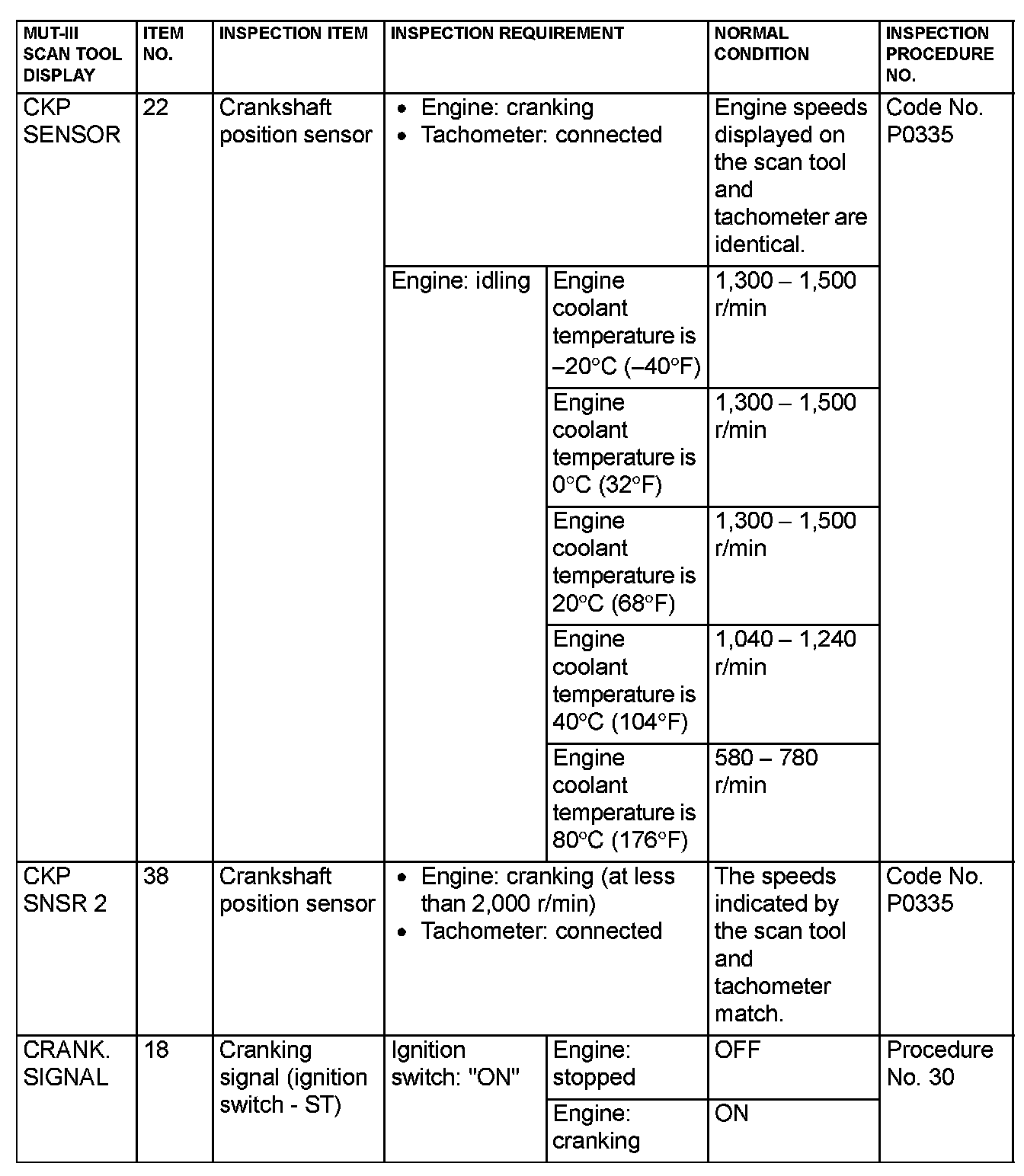 | MUT-III SCAN TOOL DISPLAY | ITEM NO. | INSPECTION ITEM | INSPECTION REQUIREMENT | | NORMAL CONDITION | INSPECTION PROCEDURE NO. |
|---|---|---|---|---|---|---|
| CKP SENSOR | 22 | Crankshaft position sensor | • Engine: cranking • Tachometer: connected | | Engine speeds displayed on the scan tool and tachometer are identical. | Code No. P0335 |
| | | | Engine: idling | Engine coolant temperature is –20°C (–40°F) | 1,300 – 1,500 r/min | |
| | | | | Engine coolant temperature is 0°C (32°F) | 1,300 – 1,500 r/min | |
| | | | | Engine coolant temperature is 20°C (68°F) | 1,300 – 1,500 r/min | |
| | | | | Engine coolant temperature is 40°C (104°F) | 1,040 – 1,240 r/min | |
| | | | | Engine coolant temperature is 80°C (176°F) | 580 – 780 r/min | |
| CKP SNSR 2 | 38 | Crankshaft position sensor | • Engine: cranking (at less than 2,000 r/min) • Tachometer: connected | | The speeds indicated by the scan tool and tachometer match. | Code No. P0335 |
| CRANK. SIGNAL | 18 | Cranking signal (ignition switch - ST) | Ignition switch: "ON" | Engine: stopped | OFF | Procedure No. 30 |
| | | | | Engine: cranking | ON | |